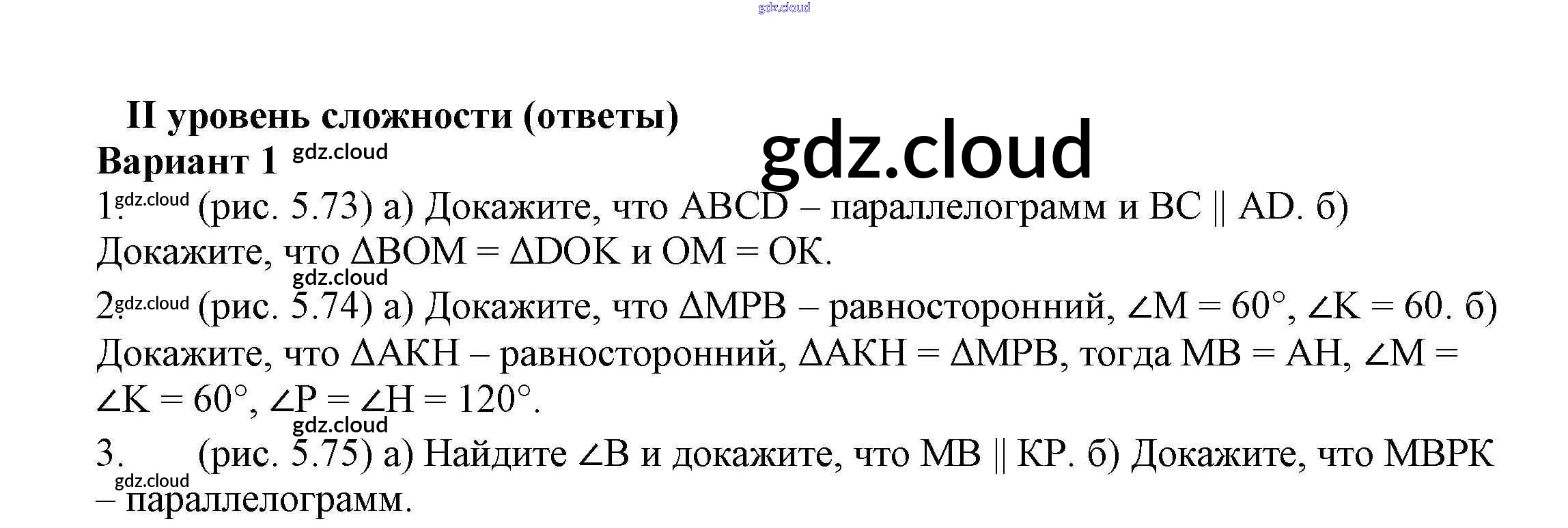 gdz.cloud

II уровень сложности (ответы)
Вариант 1 gdz.cloud
gdz.cloud

1. gdz.cloud (рис. 5.73) а) Докажите, что ABCD – параллелограмм и BC || AD. б) Докажите, что $\Delta BOM = \Delta DOK$ и OM = OK.

gdz.cloud
2. gdz.cloud (рис. 5.74) а) Докажите, что $\Delta MPB$ – равносторонний, $\angle M = 60°$, $\angle K = 60$. б) Докажите, что $\Delta AKH$ – равносторонний, $\Delta AKH = \Delta MPB$, тогда MB = AH, $\angle M = \angle K = 60°$, $\angle P = \angle H = 120°$.

gdz.cloud
3. (рис. 5.75) а) Найдите $\angle B$ и докажите, что MB || KP. б) Докажите, что MBPK – параллелограмм.
gdz.cloud